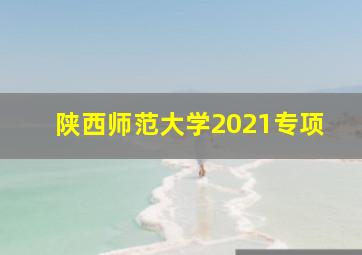 陕西师范大学2021专项